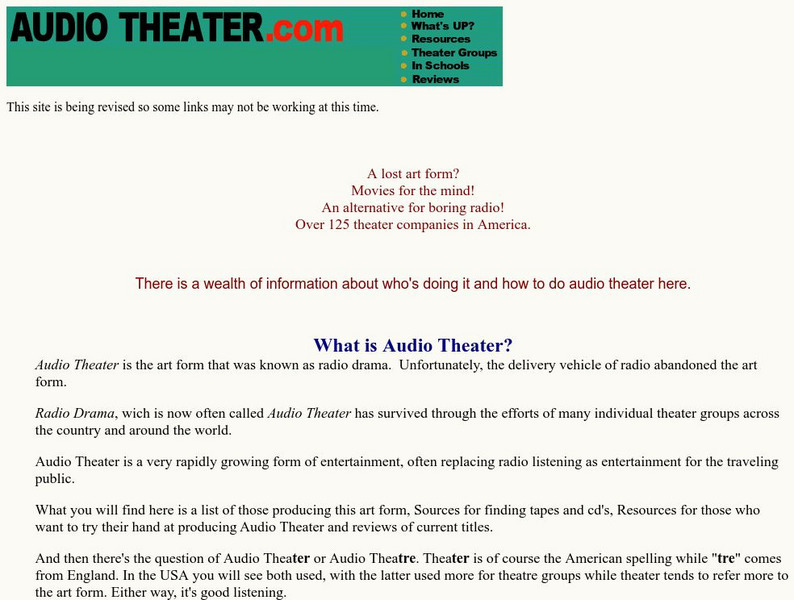 AUDIO THEATER.com

Home
What's UP?
Resources
Theater Groups
In Schools
Reviews

This site is being revised so some links may not be working at this time.

A lost art form?
Movies for the mind!
An alternative for boring radio!
Over 125 theater companies in America.

There is a wealth of information about who's doing it and how to do audio theater here.

What is Audio Theater?

Audio Theater is the art form that was known as radio drama. Unfortunately, the delivery vehicle of radio abandoned the art form.

Radio Drama, wich is now often called Audio Theater has survived through the efforts of many individual theater groups across the country and around the world.

Audio Theater is a very rapidly growing form of entertainment, often replacing radio listening as entertainment for the traveling public.

What you will find here is a list of those producing this art form, Sources for finding tapes and cd's, Resources for those who want to try their hand at producing Audio Theater and reviews of current titles.

And then there's the question of Audio Theater or Audio Theatre. Theater is of course the American spelling while "tre" comes from England. In the USA you will see both used, with the latter used more for theatre groups while theater tends to refer more to the art form. Either way, it's good listening.